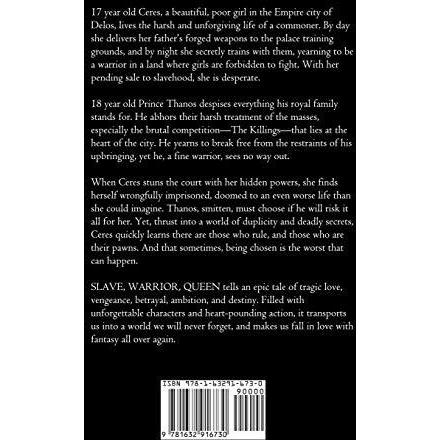 17 year old Ceres, a beautiful, poor girl in the Empire city of Delos, lives the harsh and unforgiving life of a commoner. By day she delivers her father's forged weapons to the palace training grounds, and by night she secretly trains with them, yearning to be a warrior in a land where girls are forbidden to fight. With her pending sale to slavehood, she is desperate.

18 year old Prince Thanos despises everything his royal family stands for. He abhors their harsh treatment of the masses, especially the brutal competition—The Killings—that lies at the heart of the city. He yearns to break free from the restraints of his upbringing, yet he, a fine warrior, sees no way out.

When Ceres stuns the court with her hidden powers, she finds herself wrongfully imprisoned, doomed to an even worse life than she could imagine. Thanos, smitten, must choose if he will risk it all for her. Yet, thrust into a world of duplicity and deadly secrets, Ceres quickly learns there are those who rule, and those who are their pawns. And that sometimes, being chosen is the worst that can happen.

SLAVE, WARRIOR, QUEEN tells an epic tale of tragic love, vengeance, betrayal, ambition, and destiny. Filled with unforgettable characters and heart-pounding action, it transports us into a world we will never forget, and makes us fall in love with fantasy all over again.

ISBN 978-1-63291-673-0

90000

9 781632 916730